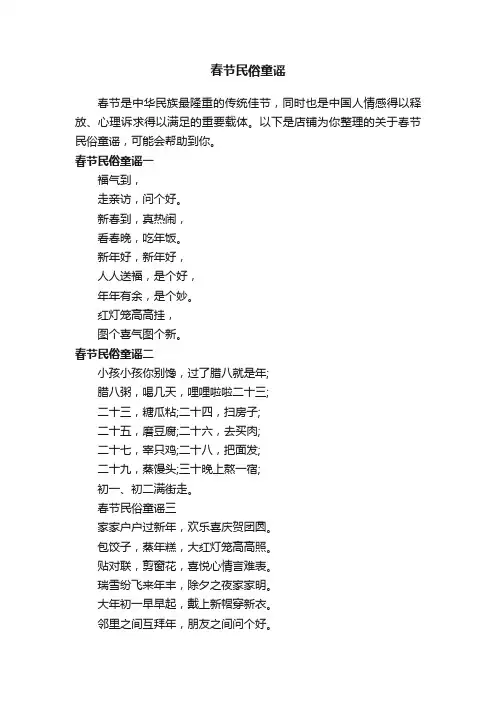 春节民俗童谣

春节是中华民族最隆重的传统佳节，同时也是中国人情感得以释放、心理诉求得以满足的重要载体。以下是店铺为你整理的关于春节民俗童谣，可能会帮助到你。

春节民俗童谣一

福气到，

走亲访，问个好。

新春到，真热闹，

看春晚，吃年饭。

新年好，新年好，

人人送福，是个好，

年年有余，是个妙。

红灯笼高高挂，

图个喜气图个新。

春节民俗童谣二

小孩小孩你别馋，过了腊八就是年;

腊八粥，喝几天，哩哩啦啦二十三;

二十三，糖瓜粘;二十四，扫房子;

二十五，磨豆腐;二十六，去买肉;

二十七，宰只鸡;二十八，把面发;

二十九，蒸馒头;三十晚上熬一宿;

初一、初二满街走。

春节民俗童谣三

家家户户过新年，欢乐喜庆贺团圆。

包饺子，蒸年糕，大红灯笼高高照。

贴对联，剪窗花，喜悦心情言难表。

瑞雪纷飞来年丰，除夕之夜家家明。

大年初一早早起，戴上新帽穿新衣。

邻里之间互拜年，朋友之间问个好。